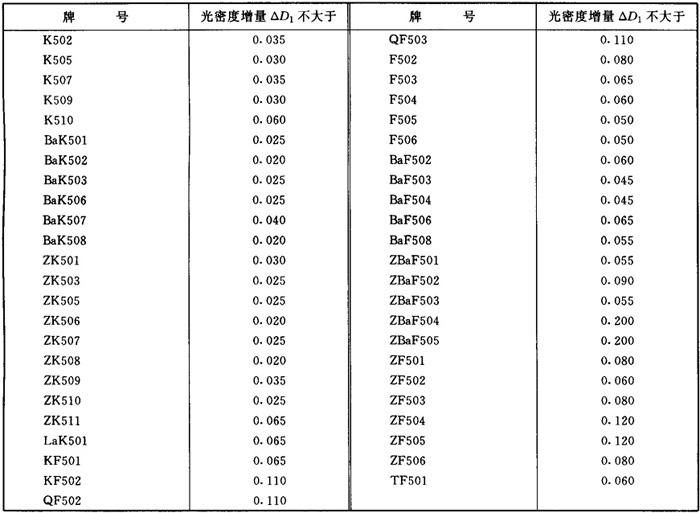 | 牌　　号 | 光密度增量 $\Delta D_1$ 不大于 | 牌　　号 | 光密度增量 $\Delta D_1$ 不大于 |
|---|---|---|---|
| K502 | 0.035 | QF503 | 0.110 |
| K505 | 0.030 | F502 | 0.080 |
| K507 | 0.035 | F503 | 0.065 |
| K509 | 0.030 | F504 | 0.060 |
| K510 | 0.060 | F505 | 0.050 |
| BaK501 | 0.025 | F506 | 0.050 |
| BaK502 | 0.020 | BaF502 | 0.060 |
| BaK503 | 0.025 | BaF503 | 0.045 |
| BaK506 | 0.025 | BaF504 | 0.045 |
| BaK507 | 0.040 | BaF506 | 0.065 |
| BaK508 | 0.020 | BaF508 | 0.055 |
| ZK501 | 0.030 | ZBaF501 | 0.055 |
| ZK503 | 0.025 | ZBaF502 | 0.090 |
| ZK505 | 0.025 | ZBaF503 | 0.055 |
| ZK506 | 0.020 | ZBaF504 | 0.200 |
| ZK507 | 0.025 | ZBaF505 | 0.200 |
| ZK508 | 0.020 | ZF501 | 0.080 |
| ZK509 | 0.035 | ZF502 | 0.060 |
| ZK510 | 0.025 | ZF503 | 0.080 |
| ZK511 | 0.065 | ZF504 | 0.120 |
| LaK501 | 0.065 | ZF505 | 0.120 |
| KF501 | 0.065 | ZF506 | 0.080 |
| KF502 | 0.110 | TF501 | 0.060 |
| QF502 | 0.110 | | |